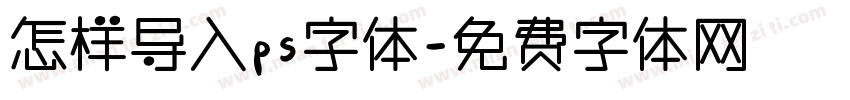 怎样导入ps字体-免费字体网